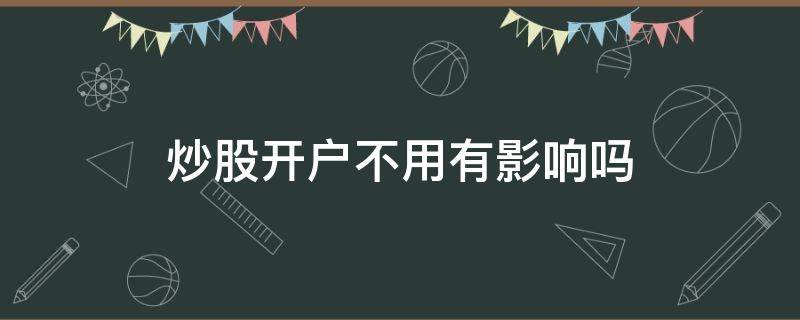 炒股开户不用有影响吗